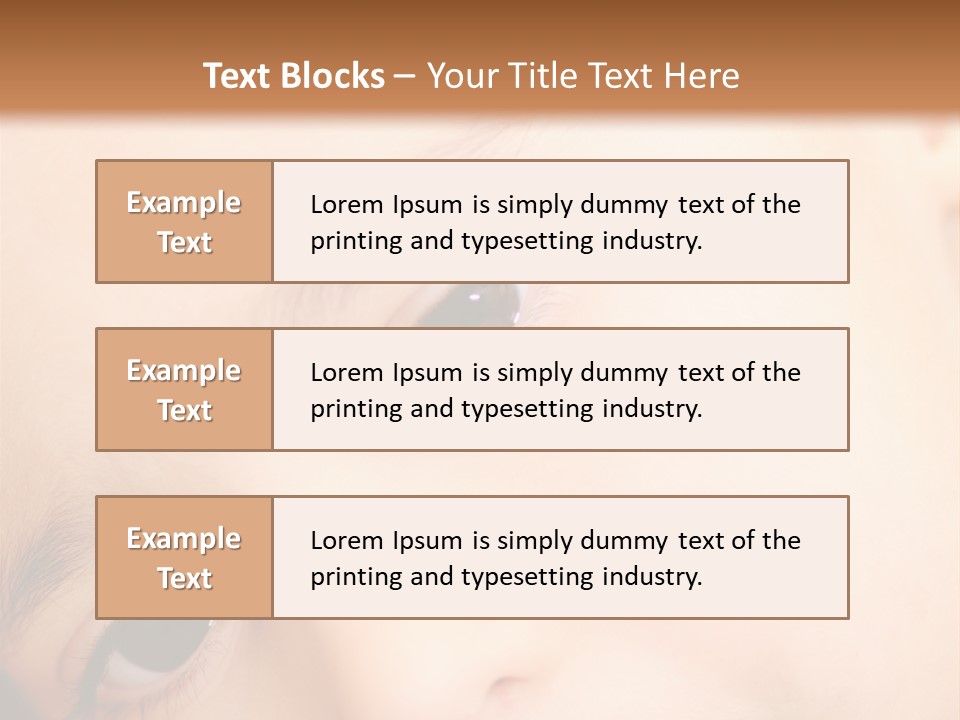 Text Blocks – Your Title Text Here

Example Text

Lorem Ipsum is simply dummy text of the printing and typesetting industry.

Example Text

Lorem Ipsum is simply dummy text of the printing and typesetting industry.

Example Text

Lorem Ipsum is simply dummy text of the printing and typesetting industry.